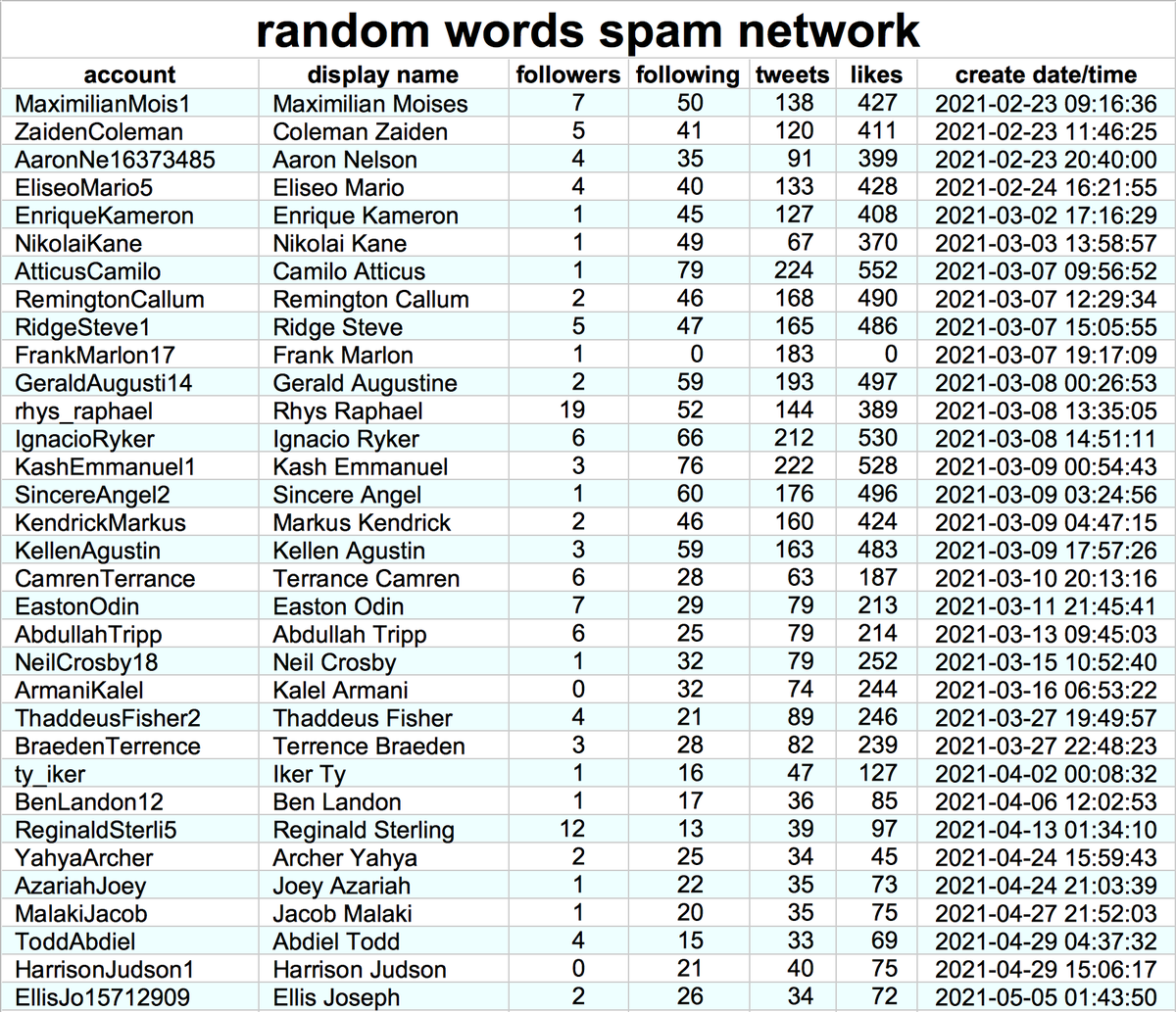 random words spam network

| account | display name | followers | following | tweets | likes | create date/time |
|---|---|---|---|---|---|---|
| MaximilianMois1 | Maximilian Moises | 7 | 50 | 138 | 427 | 2021-02-23 09:16:36 |
| ZaidenColeman | Coleman Zaiden | 5 | 41 | 120 | 411 | 2021-02-23 11:46:25 |
| AaronNe16373485 | Aaron Nelson | 4 | 35 | 91 | 399 | 2021-02-23 20:40:00 |
| EliseoMario5 | Eliseo Mario | 4 | 40 | 133 | 428 | 2021-02-24 16:21:55 |
| EnriqueKameron | Enrique Kameron | 1 | 45 | 127 | 408 | 2021-03-02 17:16:29 |
| NikolaiKane | Nikolai Kane | 1 | 49 | 67 | 370 | 2021-03-03 13:58:57 |
| AtticusCamilo | Camilo Atticus | 1 | 79 | 224 | 552 | 2021-03-07 09:56:52 |
| RemingtonCallum | Remington Callum | 2 | 46 | 168 | 490 | 2021-03-07 12:29:34 |
| RidgeSteve1 | Ridge Steve | 5 | 47 | 165 | 486 | 2021-03-07 15:05:55 |
| FrankMarlon17 | Frank Marlon | 1 | 0 | 183 | 0 | 2021-03-07 19:17:09 |
| GeraldAugusti14 | Gerald Augustine | 2 | 59 | 193 | 497 | 2021-03-08 00:26:53 |
| rhys_raphael | Rhys Raphael | 19 | 52 | 144 | 389 | 2021-03-08 13:35:05 |
| IgnacioRyker | Ignacio Ryker | 6 | 66 | 212 | 530 | 2021-03-08 14:51:11 |
| KashEmmanuel1 | Kash Emmanuel | 3 | 76 | 222 | 528 | 2021-03-09 00:54:43 |
| SincereAngel2 | Sincere Angel | 1 | 60 | 176 | 496 | 2021-03-09 03:24:56 |
| KendrickMarkus | Markus Kendrick | 2 | 46 | 160 | 424 | 2021-03-09 04:47:15 |
| KellenAgustin | Kellen Agustin | 3 | 59 | 163 | 483 | 2021-03-09 17:57:26 |
| CamrenTerrance | Terrance Camren | 6 | 28 | 63 | 187 | 2021-03-10 20:13:16 |
| EastonOdin | Easton Odin | 7 | 29 | 79 | 213 | 2021-03-11 21:45:41 |
| AbdullahTripp | Abdullah Tripp | 6 | 25 | 79 | 214 | 2021-03-13 09:45:03 |
| NeilCrosby18 | Neil Crosby | 1 | 32 | 79 | 252 | 2021-03-15 10:52:40 |
| ArmaniKalel | Kalel Armani | 0 | 32 | 74 | 244 | 2021-03-16 06:53:22 |
| ThaddeusFisher2 | Thaddeus Fisher | 4 | 21 | 89 | 246 | 2021-03-27 19:49:57 |
| BraedenTerrence | Terrence Braeden | 3 | 28 | 82 | 239 | 2021-03-27 22:48:23 |
| ty_iker | Iker Ty | 1 | 16 | 47 | 127 | 2021-04-02 00:08:32 |
| BenLandon12 | Ben Landon | 1 | 17 | 36 | 85 | 2021-04-06 12:02:53 |
| ReginaldSterli5 | Reginald Sterling | 12 | 13 | 39 | 97 | 2021-04-13 01:34:10 |
| YahyaArcher | Archer Yahya | 2 | 25 | 34 | 45 | 2021-04-24 15:59:43 |
| AzariahJoey | Joey Azariah | 1 | 22 | 35 | 73 | 2021-04-24 21:03:39 |
| MalakiJacob | Jacob Malaki | 1 | 20 | 35 | 75 | 2021-04-27 21:52:03 |
| ToddAbdiel | Abdiel Todd | 4 | 15 | 33 | 69 | 2021-04-29 04:37:32 |
| HarrisonJudson1 | Harrison Judson | 0 | 21 | 40 | 75 | 2021-04-29 15:06:17 |
| EllisJo15712909 | Ellis Joseph | 2 | 26 | 34 | 72 | 2021-05-05 01:43:50 |